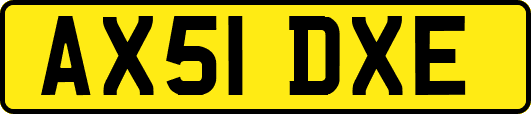 AX51 DXE